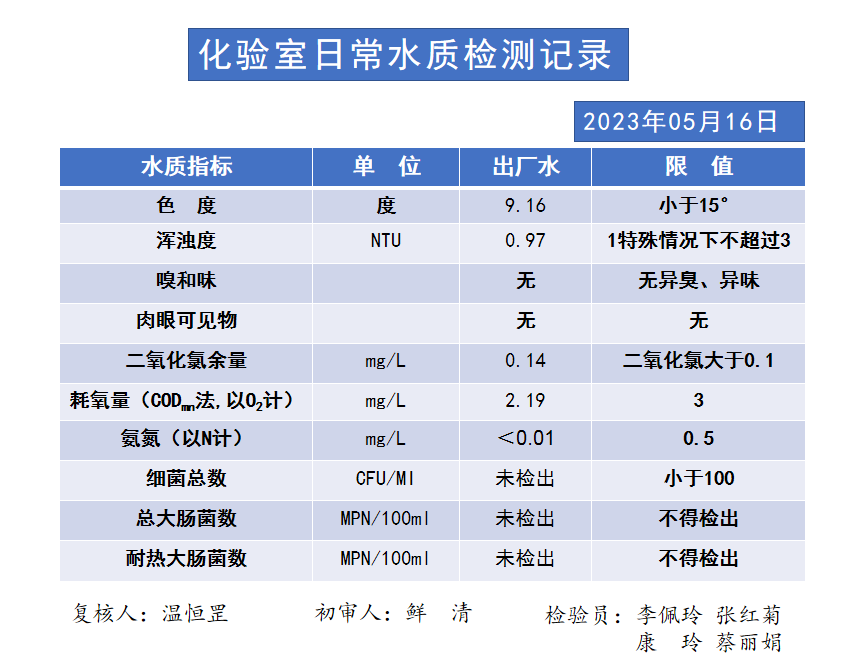 化验室日常水质检测记录

2023年05月16日

| 水质指标 | 单 位 | 出厂水 | 限 值 |
|---|---|---|---|
| 色 度 | 度 | 9.16 | 小于15° |
| 浑浊度 | NTU | 0.97 | 1特殊情况下不超过3 |
| 嗅和味 | | 无 | 无异臭、异味 |
| 肉眼可见物 | | 无 | 无 |
| 二氧化氯余量 | mg/L | 0.14 | 二氧化氯大于0.1 |
| 耗氧量（$COD_{mn}$法,以$O_2$计） | mg/L | 2.19 | 3 |
| 氨氮（以N计） | mg/L | ＜0.01 | 0.5 |
| 细菌总数 | CFU/Ml | 未检出 | 小于100 |
| 总大肠菌数 | MPN/100ml | 未检出 | 不得检出 |
| 耐热大肠菌数 | MPN/100ml | 未检出 | 不得检出 |

复核人：温恒罡　　初审人：鲜 清　　检验员：李佩玲 张红菊
康 玲 蔡丽娟